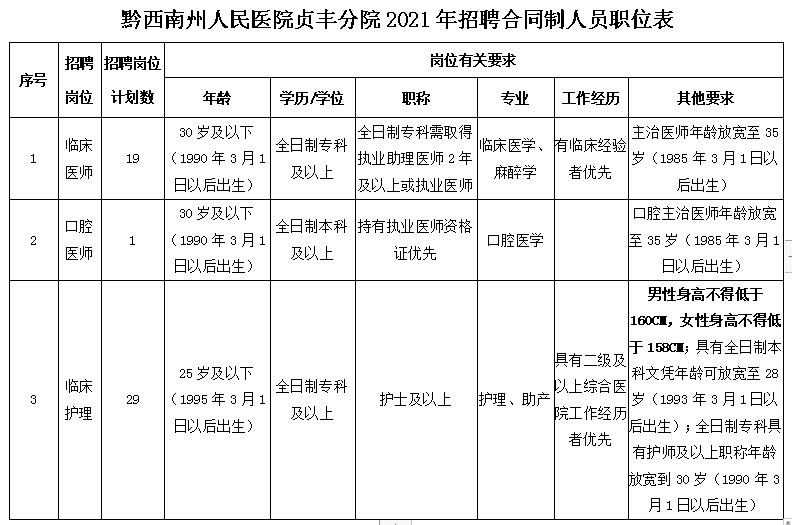 黔西南州人民医院贞丰分院 2021 年招聘合同制人员职位表

| 序号 | 招聘岗位 | 招聘岗位计划数 | 岗位有关要求 | | | | | |
|---|---|---|---|---|---|---|---|---|
| | | | 年龄 | 学历/学位 | 职称 | 专业 | 工作经历 | 其他要求 |
| 1 | 临床医师 | 19 | 30 岁及以下（1990 年 3 月 1 日以后出生） | 全日制专科及以上 | 全日制专科需取得执业助理医师 2 年及以上或执业医师 | 临床医学、麻醉学 | 有临床经验者优先 | 主治医师年龄放宽至 35 岁（1985 年 3 月 1 日以后出生） |
| 2 | 口腔医师 | 1 | 30 岁及以下（1990 年 3 月 1 日以后出生） | 全日制本科及以上 | 持有执业医师资格证优先 | 口腔医学 | | 口腔主治医师年龄放宽至 35 岁（1985 年 3 月 1 日以后出生） |
| 3 | 临床护理 | 29 | 25 岁及以下（1995 年 3 月 1 日以后出生） | 全日制专科及以上 | 护士及以上 | 护理、助产 | 具有二级及以上综合医院工作经历者优先 | 男性身高不得低于 160CM，女性身高不得低于 158CM；具有全日制本科文凭年龄可放宽至 28 岁（1993 年 3 月 1 日以后出生）；全日制专科具有护师及以上职称年龄放宽到 30 岁（1990 年 3 月 1 日以后出生） |